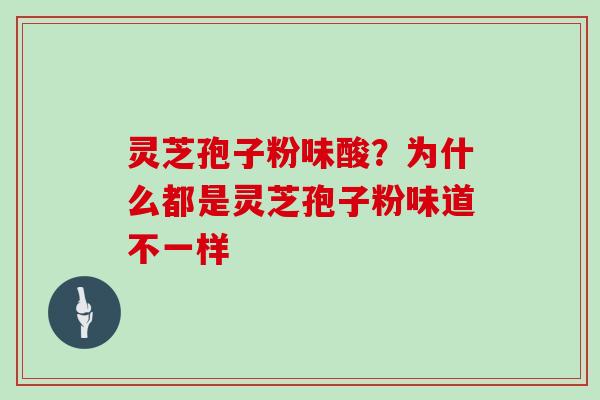 灵芝孢子粉味酸？为什么都是灵芝孢子粉味道不一样